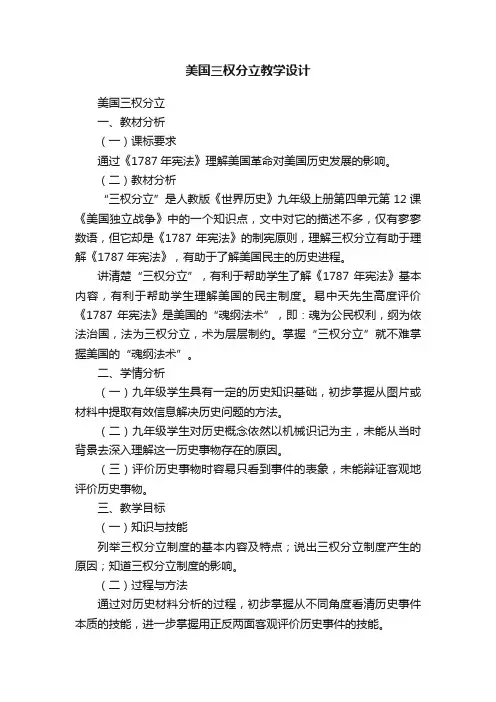 美国三权分立教学设计

美国三权分立

一、教材分析

（一）课标要求

通过《1787 年宪法》理解美国革命对美国历史发展的影响。

（二）教材分析

“三权分立”是人教版《世界历史》九年级上册第四单元第 12 课《美国独立战争》中的一个知识点，文中对它的描述不多，仅有寥寥数语，但它却是《1787 年宪法》的制宪原则，理解三权分立有助于理解《1787 年宪法》，有助于了解美国民主的历史进程。

讲清楚“三权分立”，有利于帮助学生了解《1787 年宪法》基本内容，有利于帮助学生理解美国的民主制度。易中天先生高度评价《1787 年宪法》是美国的“魂纲法术”，即：魂为公民权利，纲为依法治国，法为三权分立，术为层层制约。掌握“三权分立”就不难掌握美国的“魂纲法术”。

二、学情分析

（一）九年级学生具有一定的历史知识基础，初步掌握从图片或材料中提取有效信息解决历史问题的方法。

（二）九年级学生对历史概念依然以机械识记为主，未能从当时背景去深入理解这一历史事物存在的原因。

（三）评价历史事物时容易只看到事件的表象，未能辩证客观地评价历史事物。

三、教学目标

（一）知识与技能

列举三权分立制度的基本内容及特点；说出三权分立制度产生的原因；知道三权分立制度的影响。

（二）过程与方法

通过对历史材料分析的过程，初步掌握从不同角度看清历史事件本质的技能，进一步掌握用正反两面客观评价历史事件的技能。